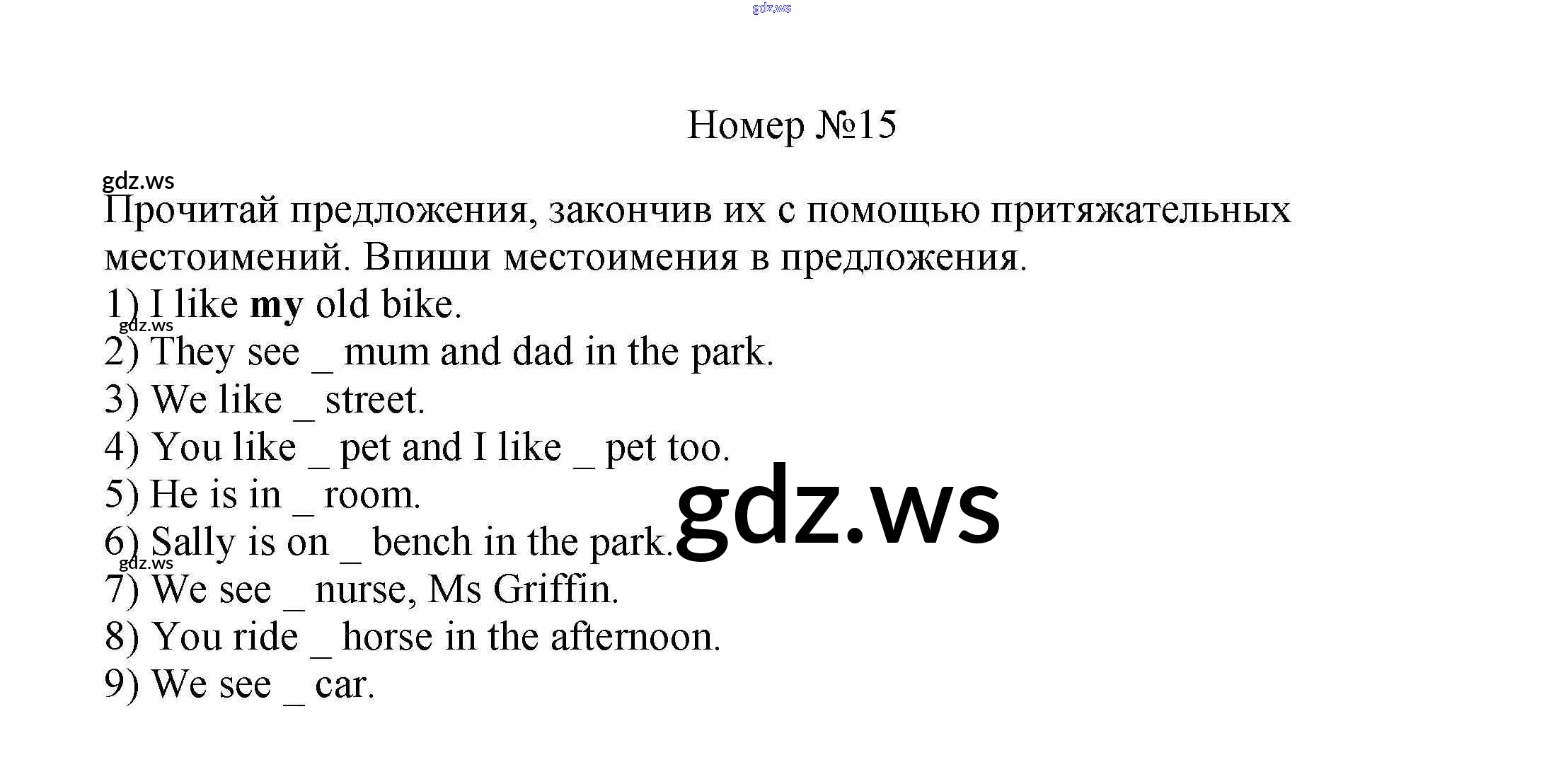 Номер №15

Прочитай предложения, закончив их с помощью притяжательных местоимений. Впиши местоимения в предложения.

1) I like my old bike.
2) They see ____ mum and dad in the park.
3) We like ____ street.
4) You like ____ pet and I like ____ pet too.
5) He is in ____ room.
6) Sally is on ____ bench in the park.
7) We see ____ nurse, Ms Griffin.
8) You ride ____ horse in the afternoon.
9) We see ____ car.

gdz.ws